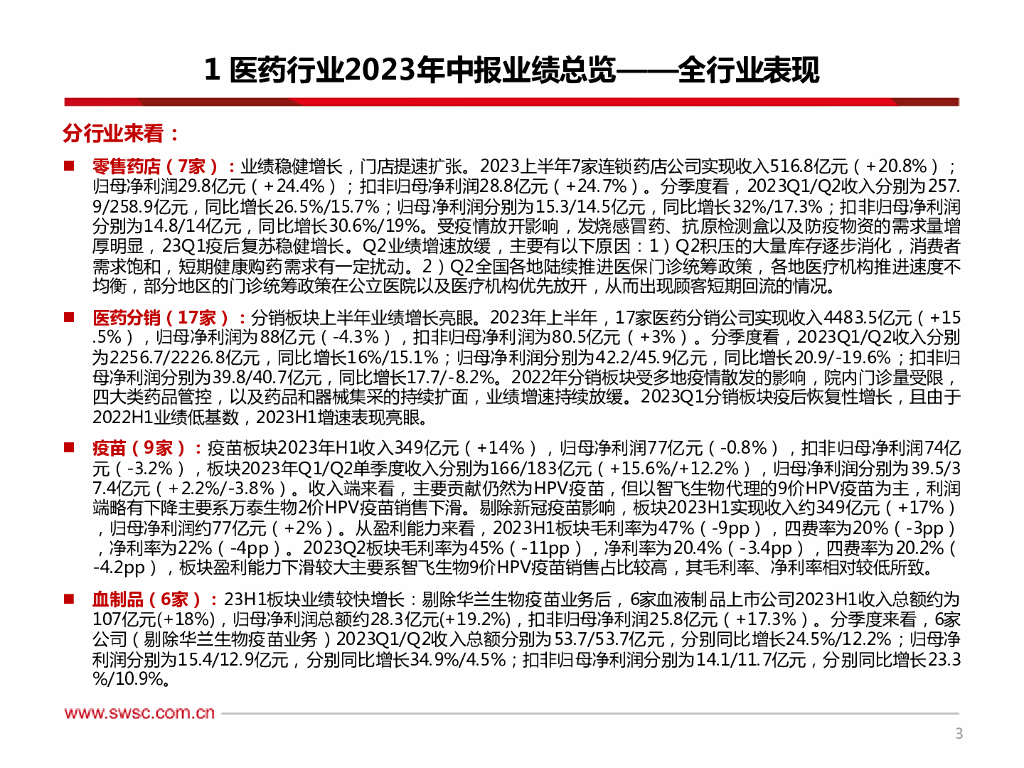 1 医药行业2023年中报业绩总览——全行业表现

分行业来看：

■ 零售药店（7家）：业绩稳健增长，门店提速扩张。2023上半年7家连锁药店公司实现收入516.8亿元（+20.8%）；归母净利润29.8亿元（+24.4%）；扣非归母净利润28.8亿元（+24.7%）。分季度看，2023Q1/Q2收入分别为257.9/258.9亿元，同比增长26.5%/15.7%；归母净利润分别为15.3/14.5亿元，同比增长32%/17.3%；扣非归母净利润分别为14.8/14亿元，同比增长30.6%/19%。受疫情放开影响，发烧感冒药、抗原检测盒以及防疫物资的需求量增厚明显，23Q1疫后复苏稳健增长。Q2业绩增速放缓，主要有以下原因：1）Q2积压的大量库存逐步消化，消费者需求饱和，短期健康购药需求有一定扰动。2）Q2全国各地陆续推进医保门诊统筹政策，各地医疗机构推进速度不均衡，部分地区的门诊统筹政策在公立医院以及医疗机构优先放开，从而出现顾客短期回流的情况。

■ 医药分销（17家）：分销板块上半年业绩增长亮眼。2023年上半年，17家医药分销公司实现收入4483.5亿元（+15.5%），归母净利润为88亿元（-4.3%），扣非归母净利润为80.5亿元（+3%）。分季度看，2023Q1/Q2收入分别为2256.7/2226.8亿元，同比增长16%/15.1%；归母净利润分别为42.2/45.9亿元，同比增长20.9/-19.6%；扣非归母净利润分别为39.8/40.7亿元，同比增长17.7/-8.2%。2022年分销板块受多地疫情散发的影响，院内门诊量受限，四大类药品管控，以及药品和器械集采的持续扩面，业绩增速持续放缓。2023Q1分销板块疫后恢复性增长，且由于2022H1业绩低基数，2023H1增速表现亮眼。

■ 疫苗（9家）：疫苗板块2023年H1收入349亿元（+14%），归母净利润77亿元（-0.8%），扣非归母净利润74亿元（-3.2%），板块2023年Q1/Q2单季度收入分别为166/183亿元（+15.6%/+12.2%），归母净利润分别为39.5/37.4亿元（+2.2%/-3.8%）。收入端来看，主要贡献仍然为HPV疫苗，但以智飞生物代理的9价HPV疫苗为主，利润端略有下降主要系万泰生物2价HPV疫苗销售下滑。剔除新冠疫苗影响，板块2023H1实现收入约349亿元（+17%），归母净利润约77亿元（+2%）。从盈利能力来看，2023H1板块毛利率为47%（-9pp），四费率为20%（-3pp），净利率为22%（-4pp）。2023Q2板块毛利率为45%（-11pp），净利率为20.4%（-3.4pp），四费率为20.2%（-4.2pp），板块盈利能力下滑较大主要系智飞生物9价HPV疫苗销售占比较高，其毛利率、净利率相对较低所致。

■ 血制品（6家）：23H1板块业绩较快增长：剔除华兰生物疫苗业务后，6家血液制品上市公司2023H1收入总额约为107亿元(+18%)，归母净利润总额约28.3亿元(+19.2%)，扣非归母净利润25.8亿元（+17.3%）。分季度来看，6家公司（剔除华兰生物疫苗业务）2023Q1/Q2收入总额分别为53.7/53.7亿元，分别同比增长24.5%/12.2%；归母净利润分别为15.4/12.9亿元，分别同比增长34.9%/4.5%；扣非归母净利润分别为14.1/11.7亿元，分别同比增长23.3%/10.9%。

www.swsc.com.cn

3